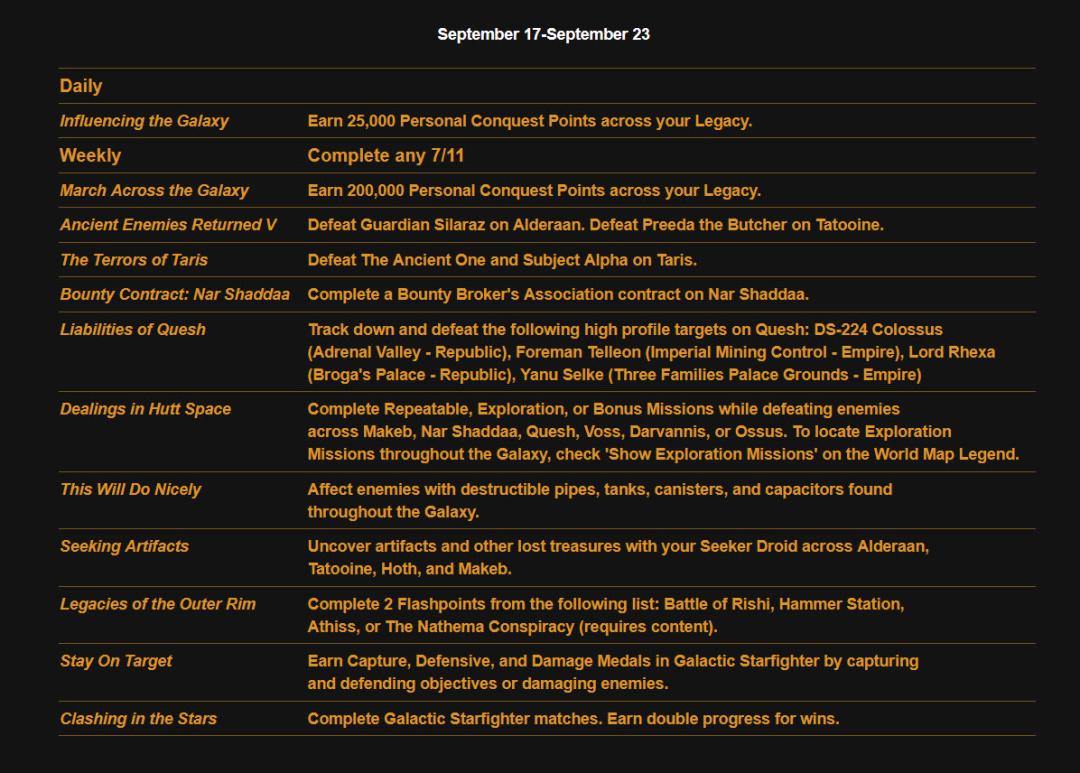 September 17-September 23

| Daily | |
|---|---|
| Influencing the Galaxy | Earn 25,000 Personal Conquest Points across your Legacy. |
| Weekly | Complete any 7/11 |
| March Across the Galaxy | Earn 200,000 Personal Conquest Points across your Legacy. |
| Ancient Enemies Returned V | Defeat Guardian Silaraz on Alderaan. Defeat Preeda the Butcher on Tatooine. |
| The Terrors of Taris | Defeat The Ancient One and Subject Alpha on Taris. |
| Bounty Contract: Nar Shaddaa | Complete a Bounty Broker's Association contract on Nar Shaddaa. |
| Liabilities of Quesh | Track down and defeat the following high profile targets on Quesh: DS-224 Colossus (Adrenal Valley - Republic), Foreman Telleon (Imperial Mining Control - Empire), Lord Rhexa (Broga's Palace - Republic), Yanu Selke (Three Families Palace Grounds - Empire) |
| Dealings in Hutt Space | Complete Repeatable, Exploration, or Bonus Missions while defeating enemies across Makeb, Nar Shaddaa, Quesh, Voss, Darvannis, or Ossus. To locate Exploration Missions throughout the Galaxy, check 'Show Exploration Missions' on the World Map Legend. |
| This Will Do Nicely | Affect enemies with destructible pipes, tanks, canisters, and capacitors found throughout the Galaxy. |
| Seeking Artifacts | Uncover artifacts and other lost treasures with your Seeker Droid across Alderaan, Tatooine, Hoth, and Makeb. |
| Legacies of the Outer Rim | Complete 2 Flashpoints from the following list: Battle of Rishi, Hammer Station, Athiss, or The Nathema Conspiracy (requires content). |
| Stay On Target | Earn Capture, Defensive, and Damage Medals in Galactic Starfighter by capturing and defending objectives or damaging enemies. |
| Clashing in the Stars | Complete Galactic Starfighter matches. Earn double progress for wins. |